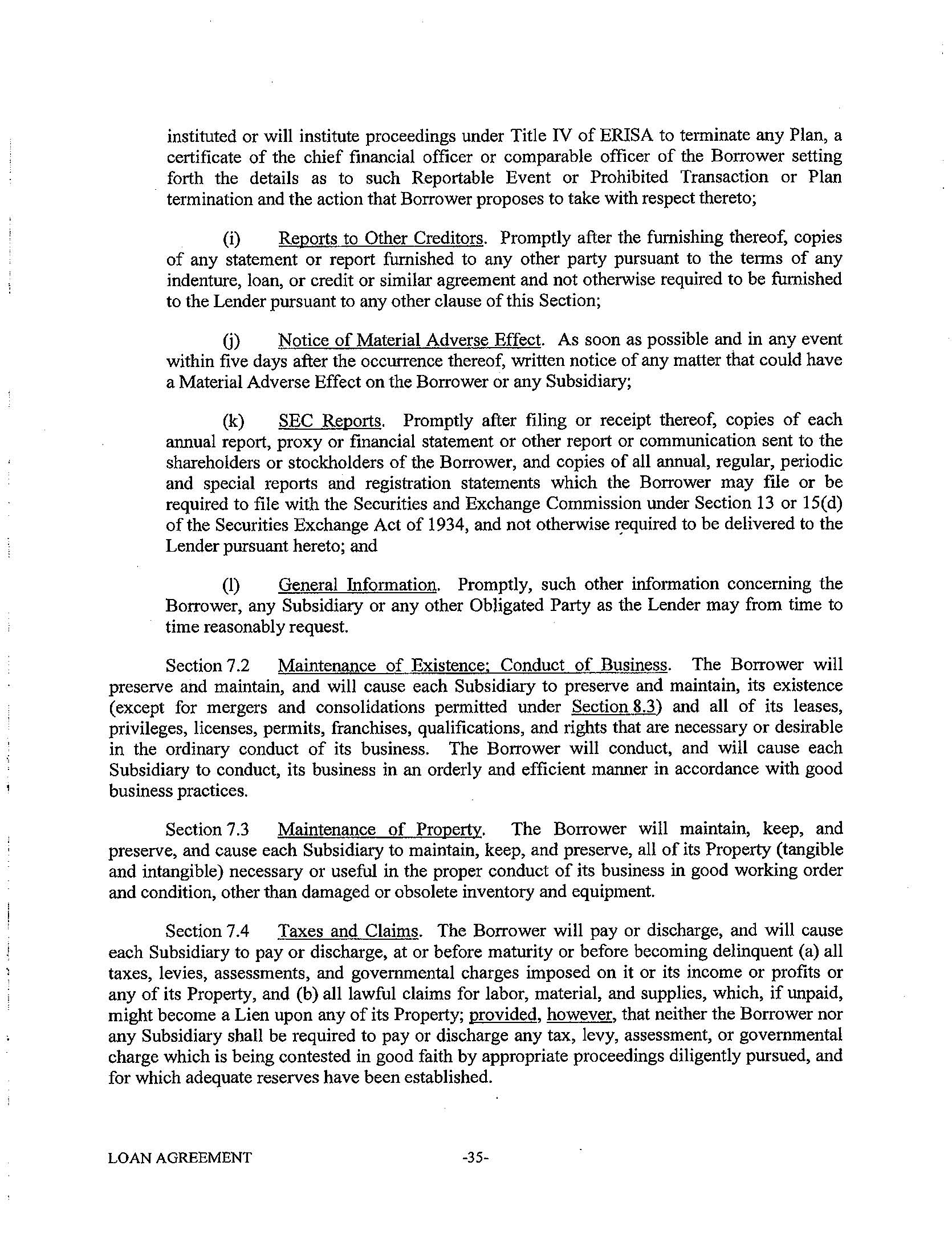 instituted or will institute proceedings under Title IV of ERISA to terminate any Plan, a certificate of the chief financial officer or comparable officer of the Borrower setting forth the details as to such Reportable Event or Prohibited Transaction or Plan termination and the action that Borrower proposes to take with respect thereto;

(i) Reports to Other Creditors. Promptly after the furnishing thereof, copies of any statement or report furnished to any other party pursuant to the terms of any indenture, loan, or credit or similar agreement and not otherwise required to be furnished to the Lender pursuant to any other clause of this Section;

(j) Notice of Material Adverse Effect. As soon as possible and in any event within five days after the occurrence thereof, written notice of any matter that could have a Material Adverse Effect on the Borrower or any Subsidiary;

(k) SEC Reports. Promptly after filing or receipt thereof, copies of each annual report, proxy or financial statement or other report or communication sent to the shareholders or stockholders of the Borrower, and copies of all annual, regular, periodic and special reports and registration statements which the Borrower may file or be required to file with the Securities and Exchange Commission under Section 13 or 15(d) of the Securities Exchange Act of 1934, and not otherwise required to be delivered to the Lender pursuant hereto; and

(l) General Information. Promptly, such other information concerning the Borrower, any Subsidiary or any other Obligated Party as the Lender may from time to time reasonably request.

Section 7.2 Maintenance of Existence; Conduct of Business. The Borrower will preserve and maintain, and will cause each Subsidiary to preserve and maintain, its existence (except for mergers and consolidations permitted under Section 8.3) and all of its leases, privileges, licenses, permits, franchises, qualifications, and rights that are necessary or desirable in the ordinary conduct of its business. The Borrower will conduct, and will cause each Subsidiary to conduct, its business in an orderly and efficient manner in accordance with good business practices.

Section 7.3 Maintenance of Property. The Borrower will maintain, keep, and preserve, and cause each Subsidiary to maintain, keep, and preserve, all of its Property (tangible and intangible) necessary or useful in the proper conduct of its business in good working order and condition, other than damaged or obsolete inventory and equipment.

Section 7.4 Taxes and Claims. The Borrower will pay or discharge, and will cause each Subsidiary to pay or discharge, at or before maturity or before becoming delinquent (a) all taxes, levies, assessments, and governmental charges imposed on it or its income or profits or any of its Property, and (b) all lawful claims for labor, material, and supplies, which, if unpaid, might become a Lien upon any of its Property; provided, however, that neither the Borrower nor any Subsidiary shall be required to pay or discharge any tax, levy, assessment, or governmental charge which is being contested in good faith by appropriate proceedings diligently pursued, and for which adequate reserves have been established.

LOAN AGREEMENT -35-